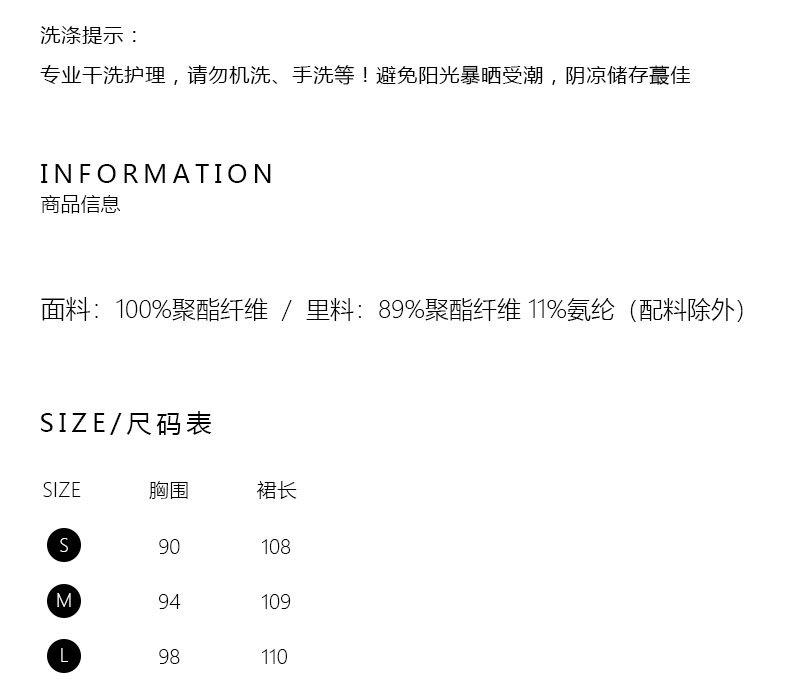 洗涤提示：

专业干洗护理，请勿机洗、手洗等！避免阳光暴晒受潮，阴凉储存蕞佳

INFORMATION
商品信息

面料：100%聚酯纤维 / 里料：89%聚酯纤维 11%氨纶（配料除外）

SIZE/尺码表

| SIZE | 胸围 | 裙长 |
|---|---|---|
| S | 90 | 108 |
| M | 94 | 109 |
| L | 98 | 110 |